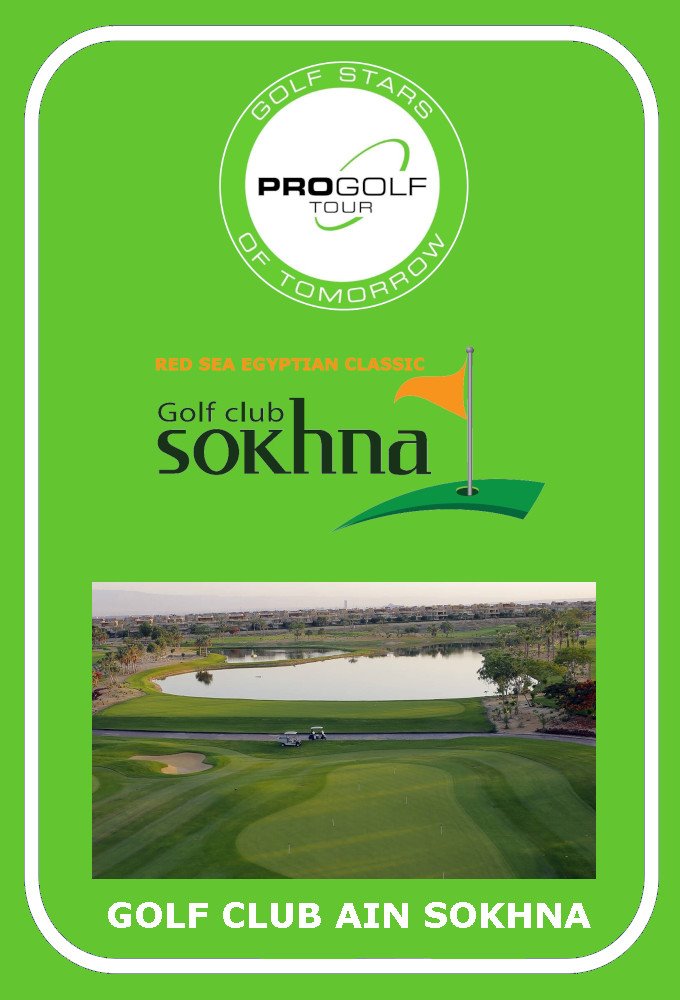 GOLF STARS
PROGOLF
TOUR
OF TOMORROW

RED SEA EGYPTIAN CLASSIC

Golf club
sokhna

GOLF CLUB AIN SOKHNA